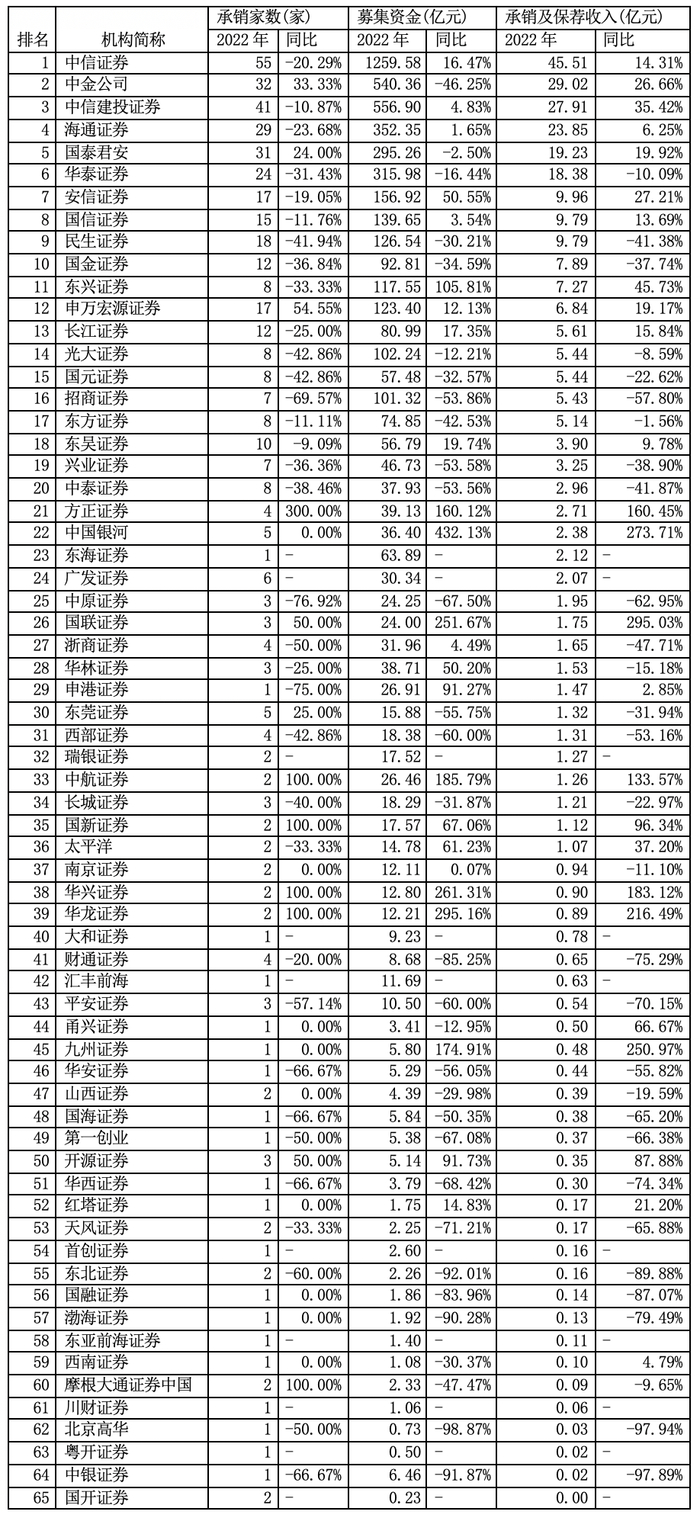 | 排名 | 机构简称 | 承销家数(家) 2022年 | 承销家数(家) 同比 | 募集资金(亿元) 2022年 | 募集资金(亿元) 同比 | 承销及保荐收入(亿元) 2022年 | 承销及保荐收入(亿元) 同比 |
|---|---|---|---|---|---|---|---|
| 1 | 中信证券 | 55 | -20.29% | 1259.58 | 16.47% | 45.51 | 14.31% |
| 2 | 中金公司 | 32 | 33.33% | 540.36 | -46.25% | 29.02 | 26.66% |
| 3 | 中信建投证券 | 41 | -10.87% | 556.90 | 4.83% | 27.91 | 35.42% |
| 4 | 海通证券 | 29 | -23.68% | 352.35 | 1.65% | 23.85 | 6.25% |
| 5 | 国泰君安 | 31 | 24.00% | 295.26 | -2.50% | 19.23 | 19.92% |
| 6 | 华泰证券 | 24 | -31.43% | 315.98 | -16.44% | 18.38 | -10.09% |
| 7 | 安信证券 | 17 | -19.05% | 156.92 | 50.55% | 9.96 | 27.21% |
| 8 | 国信证券 | 15 | -11.76% | 139.65 | 3.54% | 9.79 | 13.69% |
| 9 | 民生证券 | 18 | -41.94% | 126.54 | -30.21% | 9.79 | -41.38% |
| 10 | 国金证券 | 12 | -36.84% | 92.81 | -34.59% | 7.89 | -37.74% |
| 11 | 东兴证券 | 8 | -33.33% | 117.55 | 105.81% | 7.27 | 45.73% |
| 12 | 申万宏源证券 | 17 | 54.55% | 123.40 | 12.13% | 6.84 | 19.17% |
| 13 | 长江证券 | 12 | -25.00% | 80.99 | 17.35% | 5.61 | 15.84% |
| 14 | 光大证券 | 8 | -42.86% | 102.24 | -12.21% | 5.44 | -8.59% |
| 15 | 国元证券 | 8 | -42.86% | 57.48 | -32.57% | 5.44 | -22.62% |
| 16 | 招商证券 | 7 | -69.57% | 101.32 | -53.86% | 5.43 | -57.80% |
| 17 | 东方证券 | 8 | -11.11% | 74.85 | -42.53% | 5.14 | -1.56% |
| 18 | 东吴证券 | 10 | -9.09% | 56.79 | 19.74% | 3.90 | 9.78% |
| 19 | 兴业证券 | 7 | -36.36% | 46.73 | -53.58% | 3.25 | -38.90% |
| 20 | 中泰证券 | 8 | -38.46% | 37.93 | -53.56% | 2.96 | -41.87% |
| 21 | 方正证券 | 4 | 300.00% | 39.13 | 160.12% | 2.71 | 160.45% |
| 22 | 中国银河 | 5 | 0.00% | 36.40 | 432.13% | 2.38 | 273.71% |
| 23 | 东海证券 | 1 | - | 63.89 | - | 2.12 | - |
| 24 | 广发证券 | 6 | - | 30.34 | - | 2.07 | - |
| 25 | 中原证券 | 3 | -76.92% | 24.25 | -67.50% | 1.95 | -62.95% |
| 26 | 国联证券 | 3 | 50.00% | 24.00 | 251.67% | 1.75 | 295.03% |
| 27 | 浙商证券 | 4 | -50.00% | 31.96 | 4.49% | 1.65 | -47.71% |
| 28 | 华林证券 | 3 | -25.00% | 38.71 | 50.20% | 1.53 | -15.18% |
| 29 | 申港证券 | 1 | -75.00% | 26.91 | 91.27% | 1.47 | 2.85% |
| 30 | 东莞证券 | 5 | 25.00% | 15.88 | -55.75% | 1.32 | -31.94% |
| 31 | 西部证券 | 4 | -42.86% | 18.38 | -60.00% | 1.31 | -53.16% |
| 32 | 瑞银证券 | 2 | - | 17.52 | - | 1.27 | - |
| 33 | 中航证券 | 2 | 100.00% | 26.46 | 185.79% | 1.26 | 133.57% |
| 34 | 长城证券 | 3 | -40.00% | 18.29 | -31.87% | 1.21 | -22.97% |
| 35 | 国新证券 | 2 | 100.00% | 17.57 | 67.06% | 1.12 | 96.34% |
| 36 | 太平洋 | 2 | -33.33% | 14.78 | 61.23% | 1.07 | 37.20% |
| 37 | 南京证券 | 2 | 0.00% | 12.11 | 0.07% | 0.94 | -11.10% |
| 38 | 华兴证券 | 2 | 100.00% | 12.80 | 261.31% | 0.90 | 183.12% |
| 39 | 华龙证券 | 2 | 100.00% | 12.21 | 295.16% | 0.89 | 216.49% |
| 40 | 大和证券 | 1 | - | 9.23 | - | 0.78 | - |
| 41 | 财通证券 | 4 | -20.00% | 8.68 | -85.25% | 0.65 | -75.29% |
| 42 | 汇丰前海 | 1 | - | 11.69 | - | 0.63 | - |
| 43 | 平安证券 | 3 | -57.14% | 10.50 | -60.00% | 0.54 | -70.15% |
| 44 | 甬兴证券 | 1 | 0.00% | 3.41 | -12.95% | 0.50 | 66.67% |
| 45 | 九州证券 | 1 | 0.00% | 5.80 | 174.91% | 0.48 | 250.97% |
| 46 | 华安证券 | 1 | -66.67% | 5.29 | -56.05% | 0.44 | -55.82% |
| 47 | 山西证券 | 2 | 0.00% | 4.39 | -29.98% | 0.39 | -19.59% |
| 48 | 国海证券 | 1 | -66.67% | 5.84 | -50.35% | 0.38 | -65.20% |
| 49 | 第一创业 | 1 | -50.00% | 5.38 | -67.08% | 0.37 | -66.38% |
| 50 | 开源证券 | 3 | 50.00% | 5.14 | 91.73% | 0.35 | 87.88% |
| 51 | 华西证券 | 1 | -66.67% | 3.79 | -68.42% | 0.30 | -74.34% |
| 52 | 红塔证券 | 1 | 0.00% | 1.75 | 14.83% | 0.17 | 21.20% |
| 53 | 天风证券 | 2 | -33.33% | 2.25 | -71.21% | 0.17 | -65.88% |
| 54 | 首创证券 | 1 | - | 2.60 | - | 0.16 | - |
| 55 | 东北证券 | 2 | -60.00% | 2.26 | -92.01% | 0.16 | -89.88% |
| 56 | 国融证券 | 1 | 0.00% | 1.86 | -83.96% | 0.14 | -87.07% |
| 57 | 渤海证券 | 1 | 0.00% | 1.92 | -90.28% | 0.13 | -79.49% |
| 58 | 东亚前海证券 | 1 | - | 1.40 | - | 0.11 | - |
| 59 | 西南证券 | 1 | 0.00% | 1.08 | -30.37% | 0.10 | 4.79% |
| 60 | 摩根大通证券中国 | 2 | 100.00% | 2.33 | -47.47% | 0.09 | -9.65% |
| 61 | 川财证券 | 1 | - | 1.06 | - | 0.06 | - |
| 62 | 北京高华 | 1 | -50.00% | 0.73 | -98.87% | 0.03 | -97.94% |
| 63 | 粤开证券 | 1 | - | 0.50 | - | 0.02 | - |
| 64 | 中银证券 | 1 | -66.67% | 6.46 | -91.87% | 0.02 | -97.89% |
| 65 | 国开证券 | 2 | - | 0.23 | - | 0.00 | - |